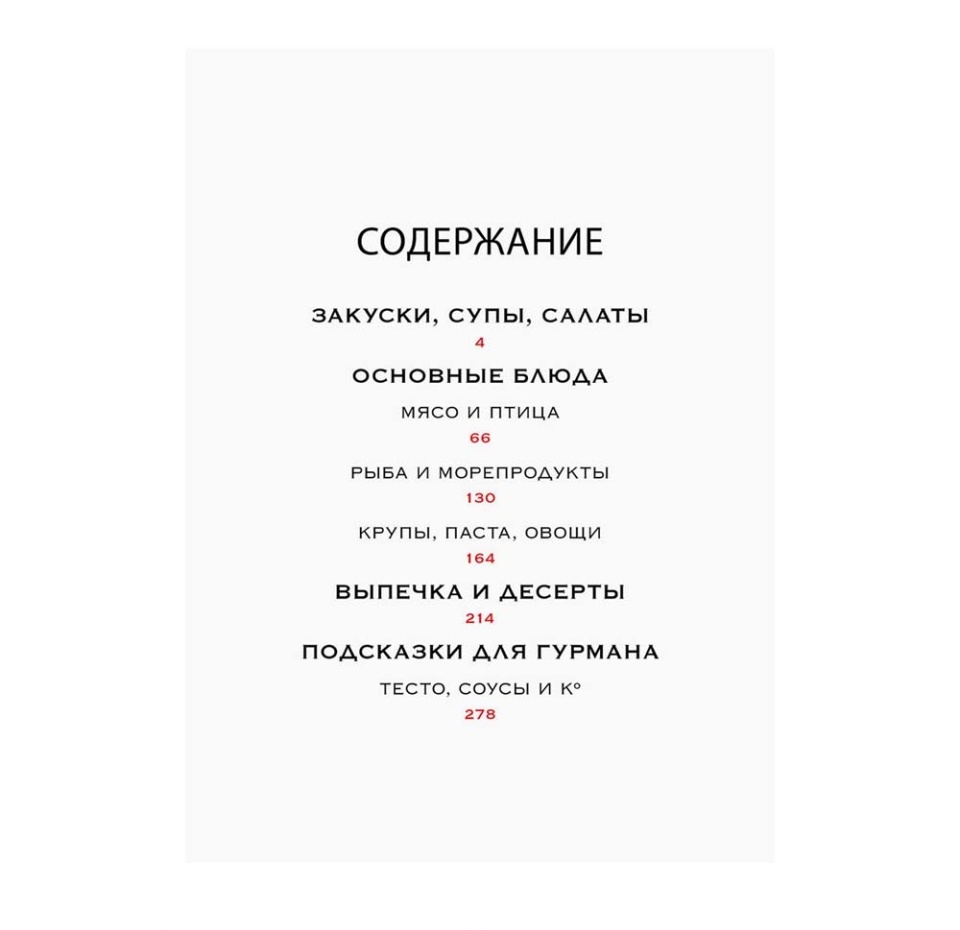 СОДЕРЖАНИЕ

ЗАКУСКИ, СУПЫ, САЛАТЫ
4

ОСНОВНЫЕ БЛЮДА

МЯСО И ПТИЦА
66

РЫБА И МОРЕПРОДУКТЫ
130

КРУПЫ, ПАСТА, ОВОЩИ
164

ВЫПЕЧКА И ДЕСЕРТЫ
214

ПОДСКАЗКИ ДЛЯ ГУРМАНА

ТЕСТО, СОУСЫ И К°
278